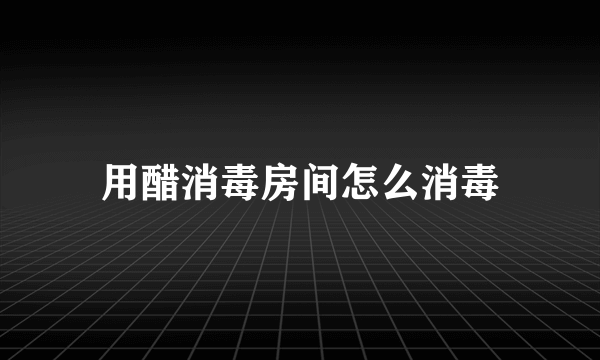 用醋消毒房间怎么消毒